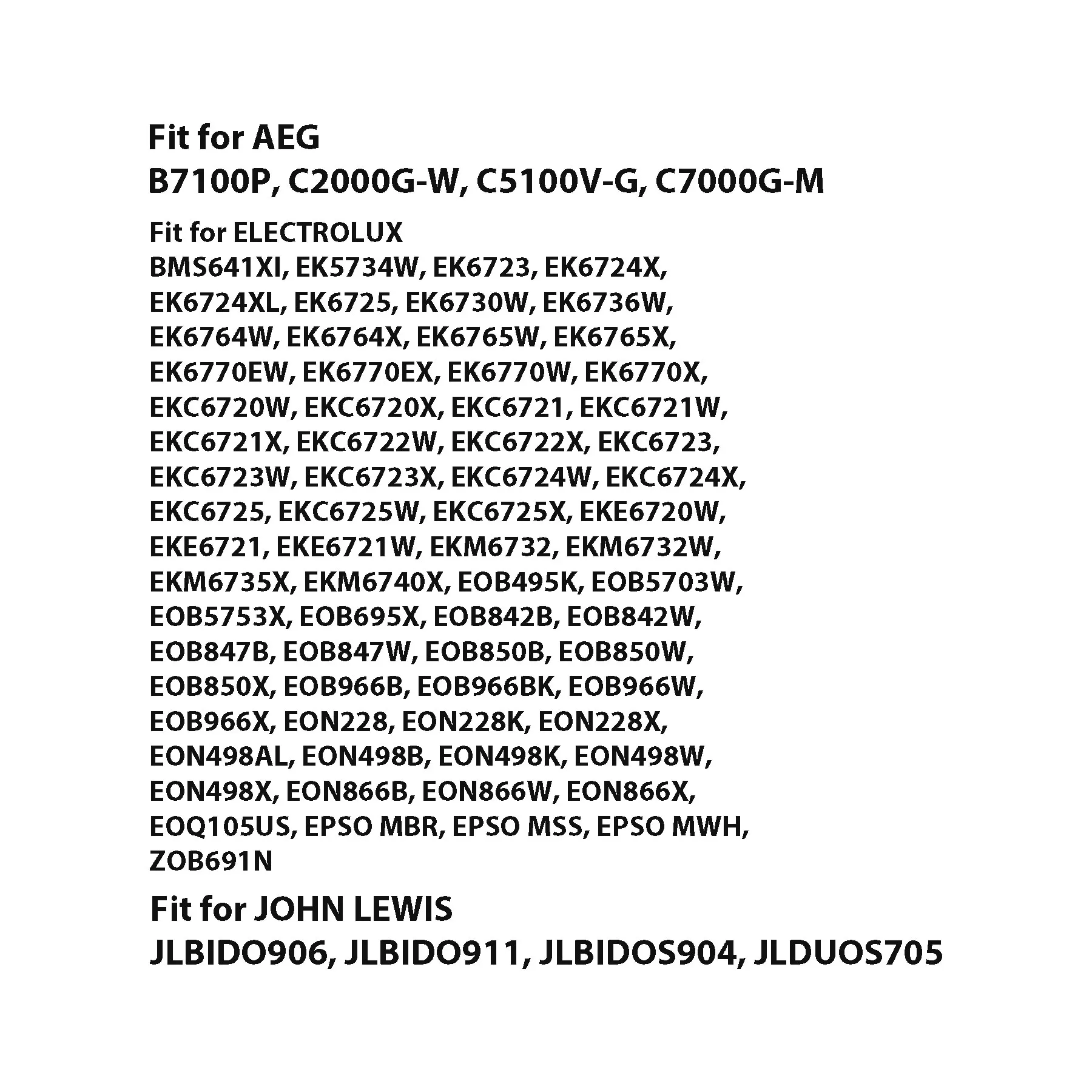 Fit for AEG
B7100P, C2000G-W, C5100V-G, C7000G-M

Fit for ELECTROLUX
BMS641XI, EK5734W, EK6723, EK6724X, EK6724XL, EK6725, EK6730W, EK6736W, EK6764W, EK6764X, EK6765W, EK6765X, EK6770EW, EK6770EX, EK6770W, EK6770X, EKC6720W, EKC6720X, EKC6721, EKC6721W, EKC6721X, EKC6722W, EKC6722X, EKC6723, EKC6723W, EKC6723X, EKC6724W, EKC6724X, EKC6725, EKC6725W, EKC6725X, EKE6720W, EKE6721, EKE6721W, EKM6732, EKM6732W, EKM6735X, EKM6740X, EOB495K, EOB5703W, EOB5753X, EOB695X, EOB842B, EOB842W, EOB847B, EOB847W, EOB850B, EOB850W, EOB850X, EOB966B, EOB966BK, EOB966W, EOB966X, EON228, EON228K, EON228X, EON498AL, EON498B, EON498K, EON498W, EON498X, EON866B, EON866W, EON866X, EOQ105US, EPSO MBR, EPSO MSS, EPSO MWH, ZOB691N

Fit for JOHN LEWIS
JLBIDO906, JLBIDO911, JLBIDOS904, JLDUOS705